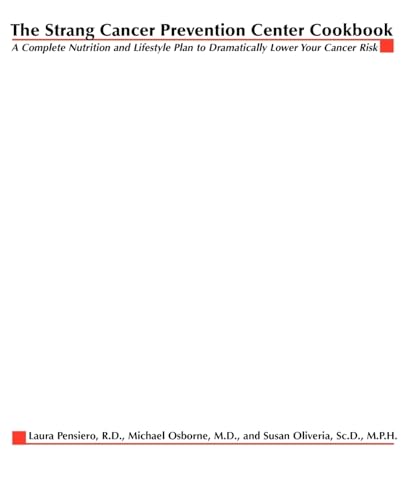 The Strang Cancer Prevention Center Cookbook

A Complete Nutrition and Lifestyle Plan to Dramatically Lower Your Cancer Risk

Laura Pensiero, R.D., Michael Osborne, M.D., and Susan Oliveria, Sc.D., M.P.H.